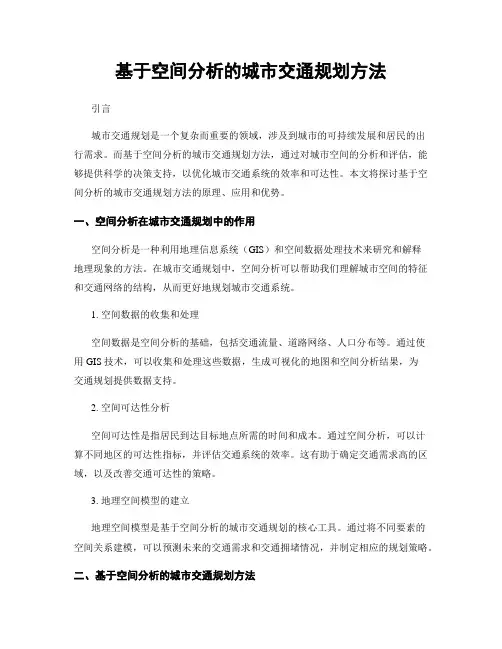 基于空间分析的城市交通规划方法

引言

城市交通规划是一个复杂而重要的领域，涉及到城市的可持续发展和居民的出行需求。而基于空间分析的城市交通规划方法，通过对城市空间的分析和评估，能够提供科学的决策支持，以优化城市交通系统的效率和可达性。本文将探讨基于空间分析的城市交通规划方法的原理、应用和优势。

一、空间分析在城市交通规划中的作用

空间分析是一种利用地理信息系统（GIS）和空间数据处理技术来研究和解释地理现象的方法。在城市交通规划中，空间分析可以帮助我们理解城市空间的特征和交通网络的结构，从而更好地规划城市交通系统。

1. 空间数据的收集和处理

空间数据是空间分析的基础，包括交通流量、道路网络、人口分布等。通过使用 GIS 技术，可以收集和处理这些数据，生成可视化的地图和空间分析结果，为交通规划提供数据支持。

2. 空间可达性分析

空间可达性是指居民到达目标地点所需的时间和成本。通过空间分析，可以计算不同地区的可达性指标，并评估交通系统的效率。这有助于确定交通需求高的区域，以及改善交通可达性的策略。

3. 地理空间模型的建立

地理空间模型是基于空间分析的城市交通规划的核心工具。通过将不同要素的空间关系建模，可以预测未来的交通需求和交通拥堵情况，并制定相应的规划策略。

二、基于空间分析的城市交通规划方法